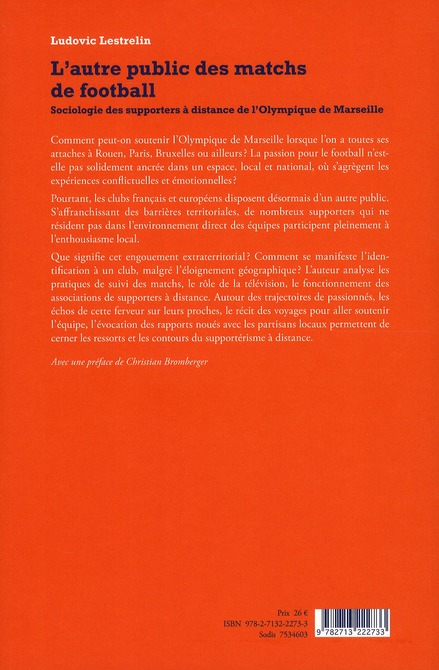 Ludovic Lestrelin

L'autre public des matchs de football

Sociologie des supporters à distance de l'Olympique de Marseille

Comment peut-on soutenir l'Olympique de Marseille lorsque l'on a toutes ses attaches à Rouen, Paris, Bruxelles ou ailleurs ? La passion pour le football n'est-elle pas solidement ancrée dans un espace, local et national, où s'agrègent les expériences conflictuelles et émotionnelles ?

Pourtant, les clubs français et européens disposent désormais d'un autre public. S'affranchissant des barrières territoriales, de nombreux supporters qui ne résident pas dans l'environnement direct des équipes participent pleinement à l'enthousiasme local.

Que signifie cet engouement extraterritorial ? Comment se manifeste l'identification à un club, malgré l'éloignement géographique ? L'auteur analyse les pratiques de suivi des matchs, le rôle de la télévision, le fonctionnement des associations de supporters à distance. Autour des trajectoires de passionnés, les échos de cette ferveur sur leurs proches, le récit des voyages pour aller soutenir l'équipe, l'évocation des rapports noués avec les partisans locaux permettent de cerner les ressorts et les contours du supportérisme à distance.

Avec une préface de Christian Bromberger

Prix 26 €
ISBN 978-2-7132-2273-3
Sodis 7534603

9 782713 222733